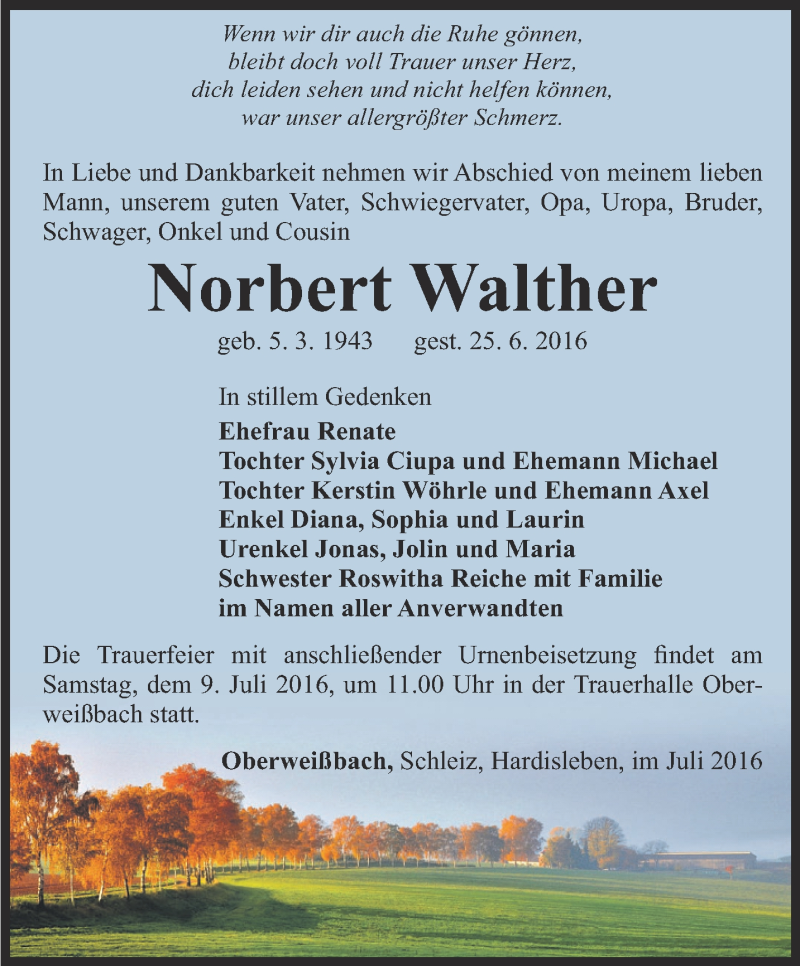 Wenn wir dir auch die Ruhe gönnen,
bleibt doch voll Trauer unser Herz,
dich leiden sehen und nicht helfen können,
war unser allergrößter Schmerz.

In Liebe und Dankbarkeit nehmen wir Abschied von meinem lieben Mann, unserem guten Vater, Schwiegervater, Opa, Uropa, Bruder, Schwager, Onkel und Cousin

Norbert Walther

geb. 5. 3. 1943 gest. 25. 6. 2016

In stillem Gedenken
Ehefrau Renate
Tochter Sylvia Ciupa und Ehemann Michael
Tochter Kerstin Wöhrle und Ehemann Axel
Enkel Diana, Sophia und Laurin
Urenkel Jonas, Jolin und Maria
Schwester Roswitha Reiche mit Familie
im Namen aller Anverwandten

Die Trauerfeier mit anschließender Urnenbeisetzung findet am Samstag, dem 9. Juli 2016, um 11.00 Uhr in der Trauerhalle Oberweißbach statt.

Oberweißbach, Schleiz, Hardisleben, im Juli 2016